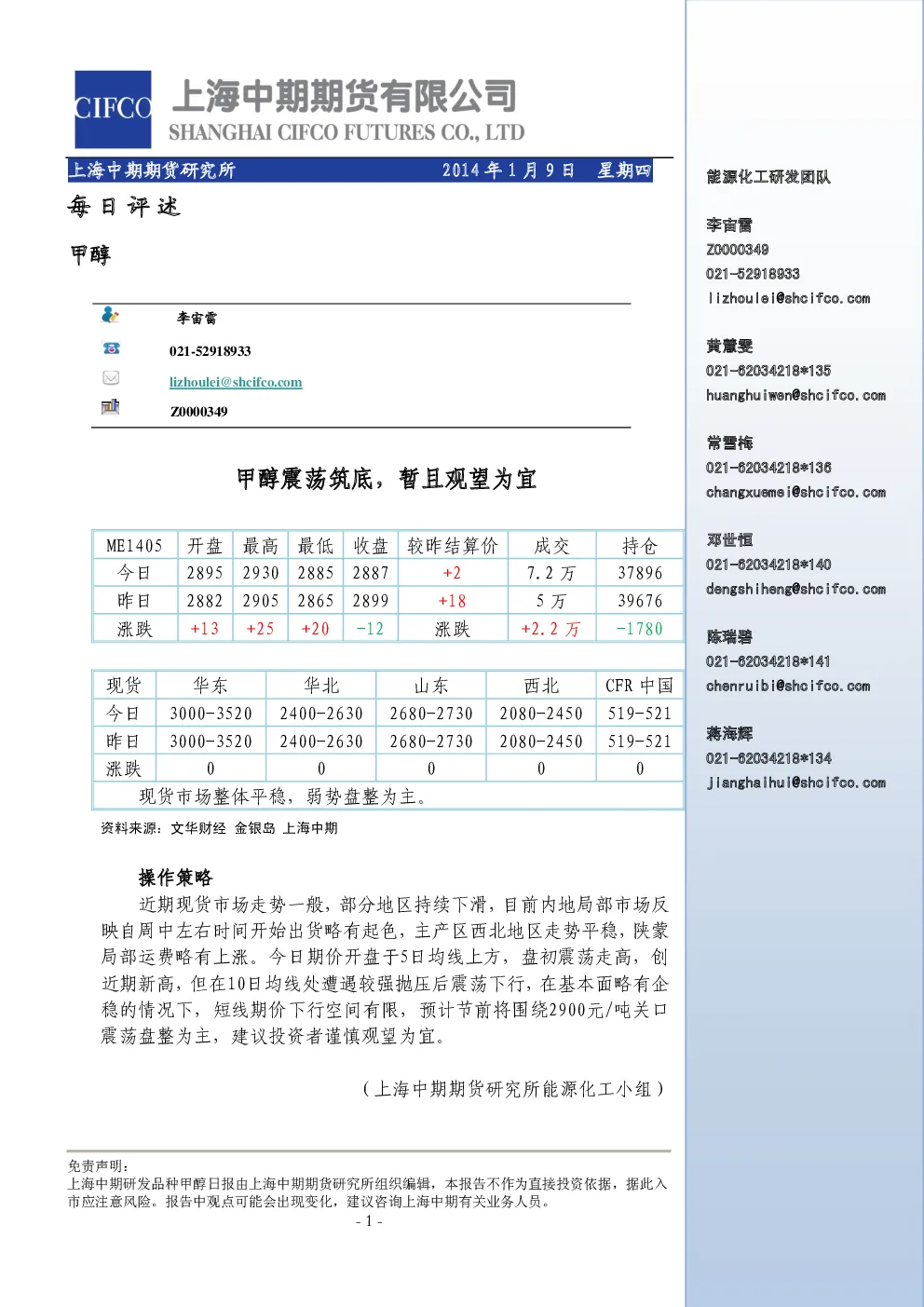 CIFCO 上海中期期货有限公司
SHANGHAI CIFCO FUTURES CO., LTD

上海中期期货研究所 2014年1月9日 星期四

每日评述

甲醇

李宙雷
021-52918933
lizhoulei@shcifco.com
Z0000349

甲醇震荡筑底，暂且观望为宜

| ME1405 | 开盘 | 最高 | 最低 | 收盘 | 较昨结算价 | 成交 | 持仓 |
|---|---|---|---|---|---|---|---|
| 今日 | 2895 | 2930 | 2885 | 2887 | +2 | 7.2万 | 37896 |
| 昨日 | 2882 | 2905 | 2865 | 2899 | +18 | 5万 | 39676 |
| 涨跌 | +13 | +25 | +20 | -12 | 涨跌 | +2.2万 | -1780 |

| 现货 | 华东 | 华北 | 山东 | 西北 | CFR中国 |
|---|---|---|---|---|---|
| 今日 | 3000-3520 | 2400-2630 | 2680-2730 | 2080-2450 | 519-521 |
| 昨日 | 3000-3520 | 2400-2630 | 2680-2730 | 2080-2450 | 519-521 |
| 涨跌 | 0 | 0 | 0 | 0 | 0 |
| 现货市场整体平稳，弱势盘整为主。 | | | | | |

资料来源：文华财经 金银岛 上海中期

操作策略

近期现货市场走势一般，部分地区持续下滑，目前内地局部市场反映自周中左右时间开始出货略有起色，主产区西北地区走势平稳，陕蒙局部运费略有上涨。今日期价开盘于5日均线上方，盘初震荡走高，创近期新高，但在10日均线处遭遇较强抛压后震荡下行，在基本面略有企稳的情况下，短线期价下行空间有限，预计节前将围绕2900元/吨关口震荡盘整为主，建议投资者谨慎观望为宜。

（上海中期期货研究所能源化工小组）

免责声明：
上海中期研发品种甲醇日报由上海中期期货研究所组织编辑，本报告不作为直接投资依据，据此入市应注意风险。报告中观点可能会出现变化，建议咨询上海中期有关业务人员。

- 1 -

能源化工研发团队

李宙雷
Z0000349
021-52918933
lizhoulei@shcifco.com

黄慧雯
021-62034218*135
huanghuiwen@shcifco.com

常雪梅
021-62034218*136
changxuemei@shcifco.com

邓世恒
021-62034218*140
dengshiheng@shcifco.com

陈瑞碧
021-62034218*141
chenruibi@shcifco.com

蒋海辉
021-62034218*134
jianghaihui@shcifco.com